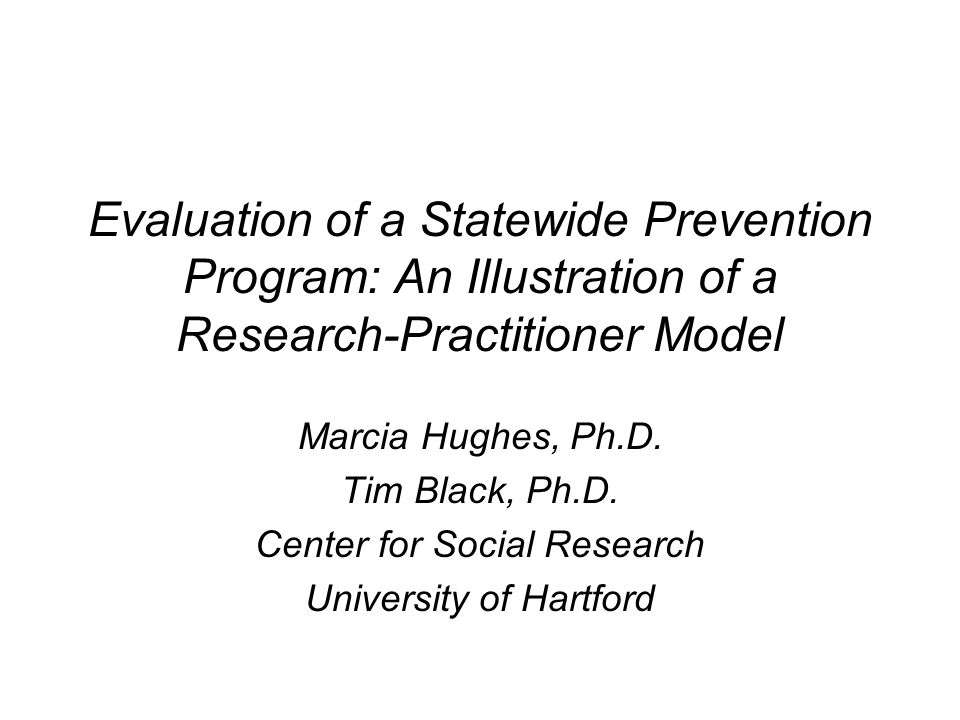 Evaluation of a Statewide Prevention Program: An Illustration of a Research-Practitioner Model

Marcia Hughes, Ph.D.
Tim Black, Ph.D.
Center for Social Research
University of Hartford